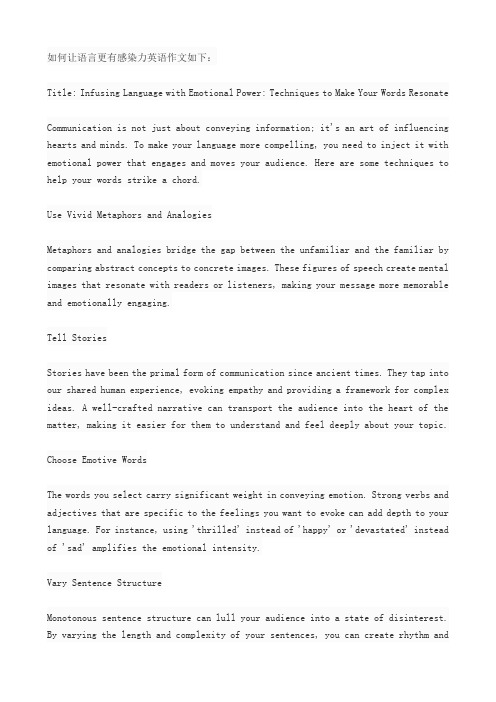 如何让语言更有感染力英语作文如下：

Title: Infusing Language with Emotional Power: Techniques to Make Your Words Resonate

Communication is not just about conveying information; it's an art of influencing hearts and minds. To make your language more compelling, you need to inject it with emotional power that engages and moves your audience. Here are some techniques to help your words strike a chord.

Use Vivid Metaphors and Analogies

Metaphors and analogies bridge the gap between the unfamiliar and the familiar by comparing abstract concepts to concrete images. These figures of speech create mental images that resonate with readers or listeners, making your message more memorable and emotionally engaging.

Tell Stories

Stories have been the primal form of communication since ancient times. They tap into our shared human experience, evoking empathy and providing a framework for complex ideas. A well-crafted narrative can transport the audience into the heart of the matter, making it easier for them to understand and feel deeply about your topic.

Choose Emotive Words

The words you select carry significant weight in conveying emotion. Strong verbs and adjectives that are specific to the feelings you want to evoke can add depth to your language. For instance, using 'thrilled' instead of 'happy' or 'devastated' instead of 'sad' amplifies the emotional intensity.

Vary Sentence Structure

Monotonous sentence structure can lull your audience into a state of disinterest. By varying the length and complexity of your sentences, you can create rhythm and